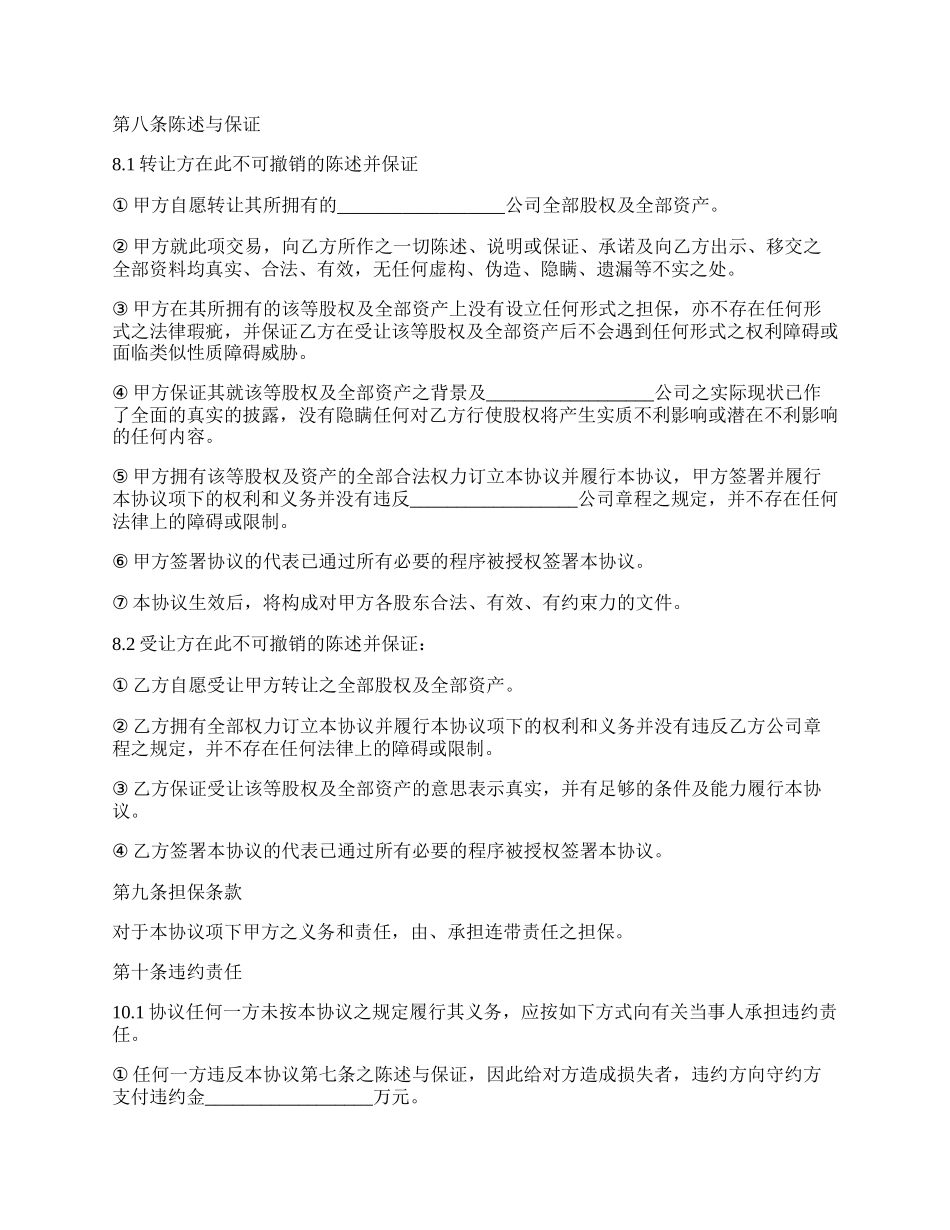 第八条陈述与保证

8.1 转让方在此不可撤销的陈述并保证

① 甲方自愿转让其所拥有的__________________公司全部股权及全部资产。

② 甲方就此项交易，向乙方所作之一切陈述、说明或保证、承诺及向乙方出示、移交之全部资料均真实、合法、有效，无任何虚构、伪造、隐瞒、遗漏等不实之处。

③ 甲方在其所拥有的该等股权及全部资产上没有设立任何形式之担保，亦不存在任何形式之法律瑕疵，并保证乙方在受让该等股权及全部资产后不会遇到任何形式之权利障碍或面临类似性质障碍威胁。

④ 甲方保证其就该等股权及全部资产之背景及__________________公司之实际现状已作了全面的真实的披露，没有隐瞒任何对乙方行使股权将产生实质不利影响或潜在不利影响的任何内容。

⑤ 甲方拥有该等股权及资产的全部合法权力订立本协议并履行本协议，甲方签署并履行本协议项下的权利和义务并没有违反__________________公司章程之规定，并不存在任何法律上的障碍或限制。

⑥ 甲方签署协议的代表已通过所有必要的程序被授权签署本协议。

⑦ 本协议生效后，将构成对甲方各股东合法、有效、有约束力的文件。

8.2 受让方在此不可撤销的陈述并保证：

① 乙方自愿受让甲方转让之全部股权及全部资产。

② 乙方拥有全部权力订立本协议并履行本协议项下的权利和义务并没有违反乙方公司章程之规定，并不存在任何法律上的障碍或限制。

③ 乙方保证受让该等股权及全部资产的意思表示真实，并有足够的条件及能力履行本协议。

④ 乙方签署本协议的代表已通过所有必要的程序被授权签署本协议。

第九条担保条款

对于本协议项下甲方之义务和责任，由、承担连带责任之担保。

第十条违约责任

10.1 协议任何一方未按本协议之规定履行其义务，应按如下方式向有关当事人承担违约责任。

① 任何一方违反本协议第七条之陈述与保证，因此给对方造成损失者，违约方向守约方支付违约金__________________万元。